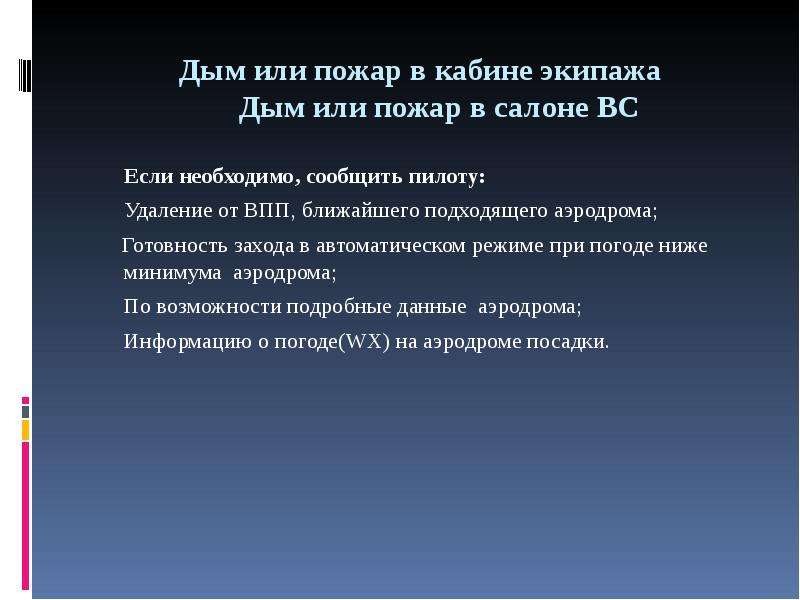 Дым или пожар в кабине экипажа
Дым или пожар в салоне ВС

Если необходимо, сообщить пилоту:

Удаление от ВПП, ближайшего подходящего аэродрома;

Готовность захода в автоматическом режиме при погоде ниже минимума аэродрома;

По возможности подробные данные аэродрома;

Информацию о погоде(WX) на аэродроме посадки.